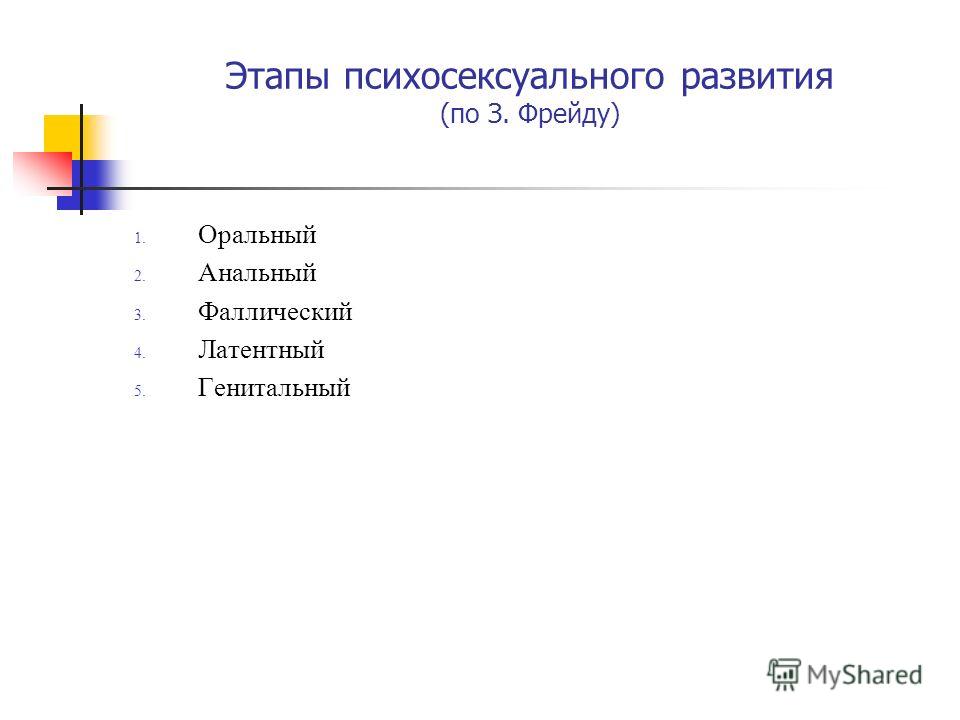 Этапы психосексуального развития
(по З. Фрейду)

1. Оральный
2. Анальный
3. Фаллический
4. Латентный
5. Генитальный

MyShared